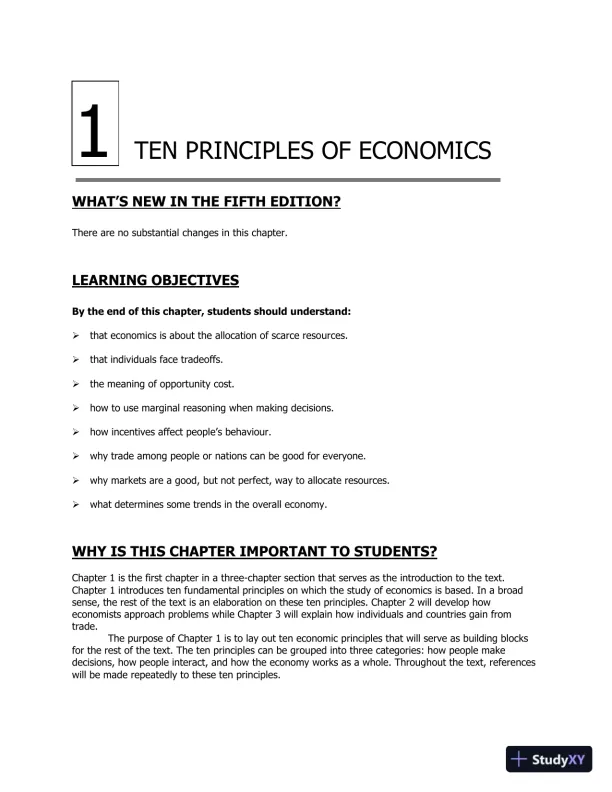 1 TEN PRINCIPLES OF ECONOMICS

WHAT'S NEW IN THE FIFTH EDITION?

There are no substantial changes in this chapter.

LEARNING OBJECTIVES

By the end of this chapter, students should understand:

➢ that economics is about the allocation of scarce resources.

➢ that individuals face tradeoffs.

➢ the meaning of opportunity cost.

➢ how to use marginal reasoning when making decisions.

➢ how incentives affect people's behaviour.

➢ why trade among people or nations can be good for everyone.

➢ why markets are a good, but not perfect, way to allocate resources.

➢ what determines some trends in the overall economy.

WHY IS THIS CHAPTER IMPORTANT TO STUDENTS?

Chapter 1 is the first chapter in a three-chapter section that serves as the introduction to the text. Chapter 1 introduces ten fundamental principles on which the study of economics is based. In a broad sense, the rest of the text is an elaboration on these ten principles. Chapter 2 will develop how economists approach problems while Chapter 3 will explain how individuals and countries gain from trade.

The purpose of Chapter 1 is to lay out ten economic principles that will serve as building blocks for the rest of the text. The ten principles can be grouped into three categories: how people make decisions, how people interact, and how the economy works as a whole. Throughout the text, references will be made repeatedly to these ten principles.

StudyXY